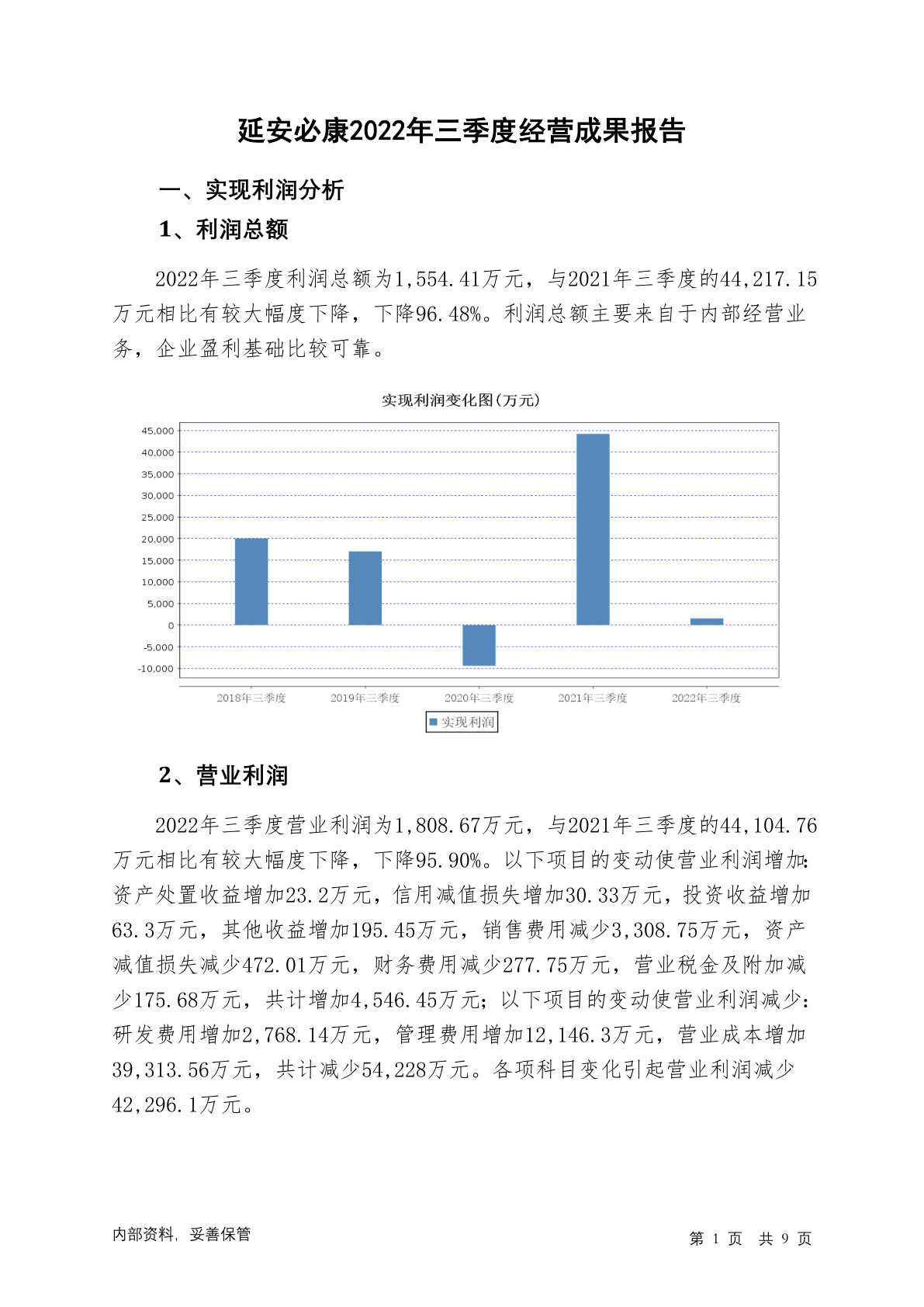 延安必康2022年三季度经营成果报告

一、实现利润分析

1、利润总额

2022年三季度利润总额为1,554.41万元，与2021年三季度的44,217.15万元相比有较大幅度下降，下降96.48%。利润总额主要来自于内部经营业务，企业盈利基础比较可靠。

实现利润变化图(万元)

45,000
40,000
35,000
30,000
25,000
20,000
15,000
10,000
5,000
0
-5,000
-10,000

2018年三季度
2019年三季度
2020年三季度
2021年三季度
2022年三季度

实现利润

2、营业利润

2022年三季度营业利润为1,808.67万元，与2021年三季度的44,104.76万元相比有较大幅度下降，下降95.90%。以下项目的变动使营业利润增加：资产处置收益增加23.2万元，信用减值损失增加30.33万元，投资收益增加63.3万元，其他收益增加195.45万元，销售费用减少3,308.75万元，资产减值损失减少472.01万元，财务费用减少277.75万元，营业税金及附加减少175.68万元，共计增加4,546.45万元；以下项目的变动使营业利润减少：研发费用增加2,768.14万元，管理费用增加12,146.3万元，营业成本增加39,313.56万元，共计减少54,228万元。各项科目变化引起营业利润减少42,296.1万元。

内部资料，妥善保管

第 1 页 共 9 页